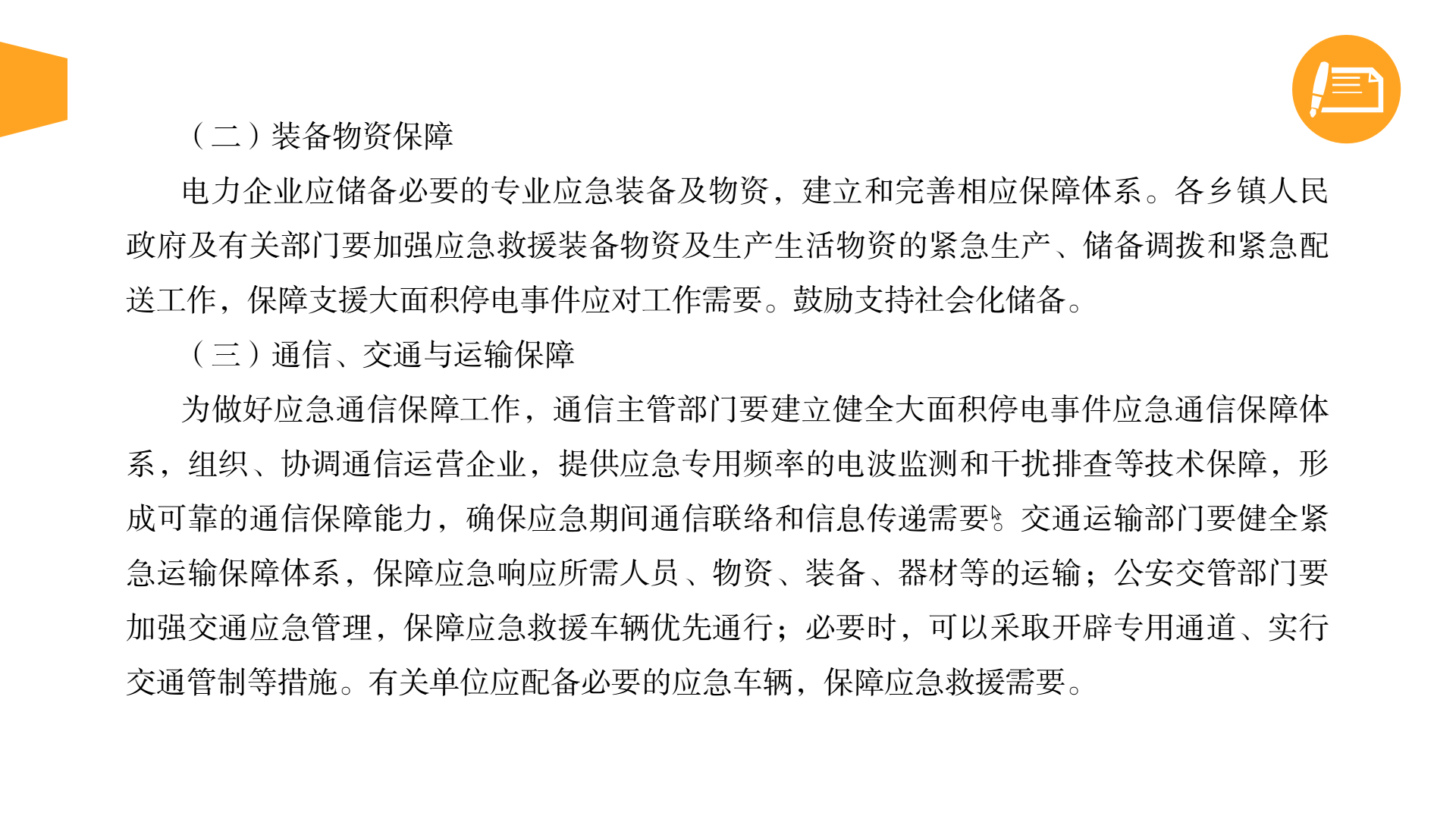 （二）装备物资保障

电力企业应储备必要的专业应急装备及物资，建立和完善相应保障体系。各乡镇人民政府及有关部门要加强应急救援装备物资及生产生活物资的紧急生产、储备调拨和紧急配送工作，保障支援大面积停电事件应对工作需要。鼓励支持社会化储备。

（三）通信、交通与运输保障

为做好应急通信保障工作，通信主管部门要建立健全大面积停电事件应急通信保障体系，组织、协调通信运营企业，提供应急专用频率的电波监测和干扰排查等技术保障，形成可靠的通信保障能力，确保应急期间通信联络和信息传递需要。交通运输部门要健全紧急运输保障体系，保障应急响应所需人员、物资、装备、器材等的运输；公安交管部门要加强交通应急管理，保障应急救援车辆优先通行；必要时，可以采取开辟专用通道、实行交通管制等措施。有关单位应配备必要的应急车辆，保障应急救援需要。